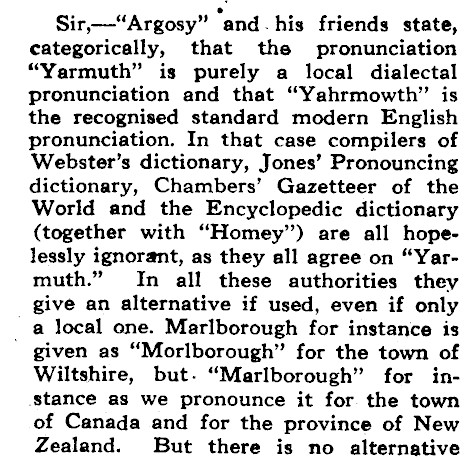 Sir,—"Argosy" and his friends state, categorically, that the pronunciation "Yarmuth" is purely a local dialectal pronunciation and that "Yahrmowth" is the recognised standard modern English pronunciation. In that case compilers of Webster's dictionary, Jones' Pronouncing dictionary, Chambers' Gazetteer of the World and the Encyclopedic dictionary (together with "Homey") are all hopelessly ignorant, as they all agree on "Yarmuth." In all these authorities they give an alternative if used, even if only a local one. Marlborough for instance is given as "Morlborough" for the town of Wiltshire, but "Marlborough" for instance as we pronounce it for the town of Canada and for the province of New Zealand. But there is no alternative